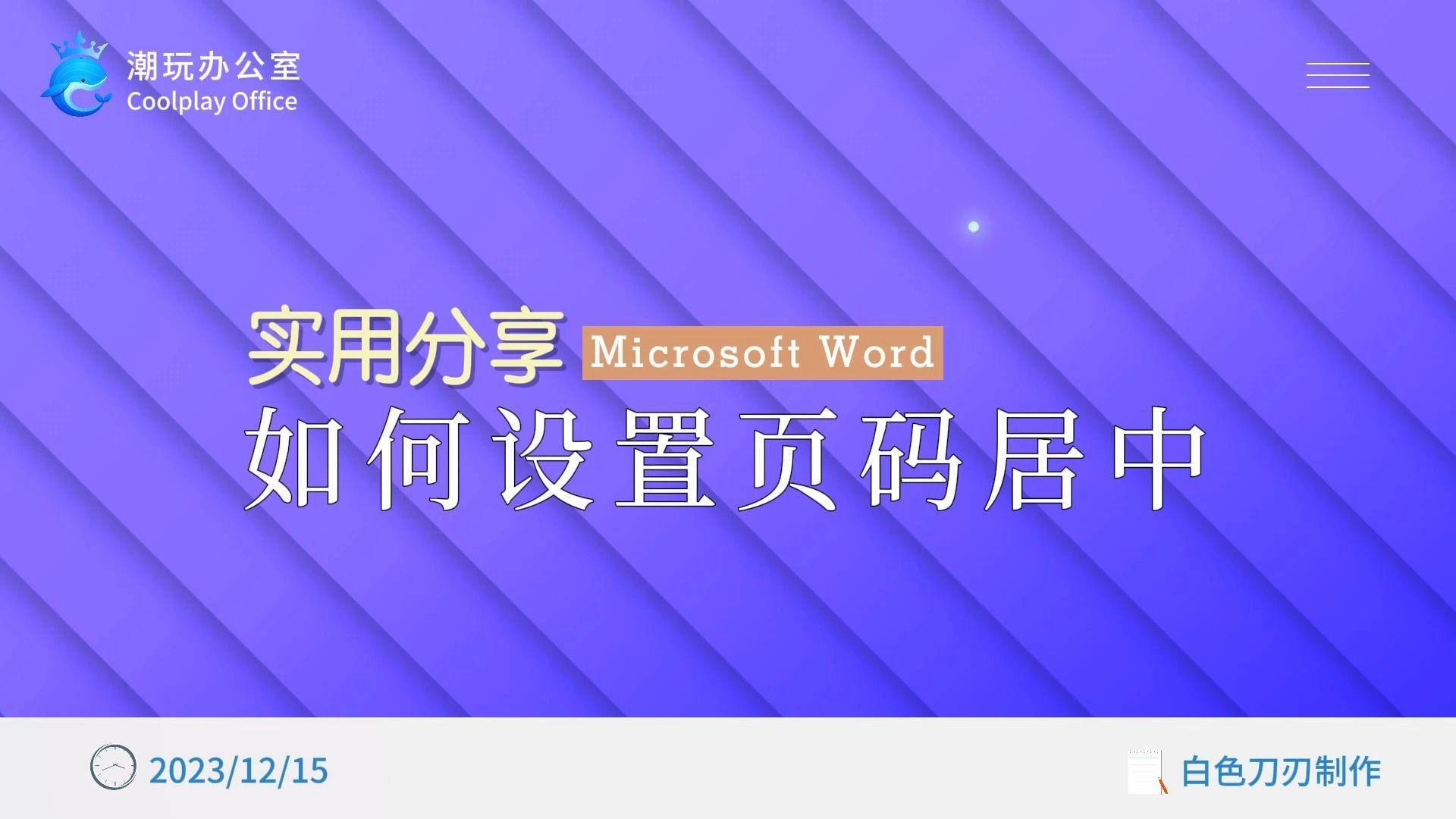 潮玩办公室
Coolplay Office

实用分享 Microsoft Word

如何设置页码居中

2023/12/15

白色刀刃制作